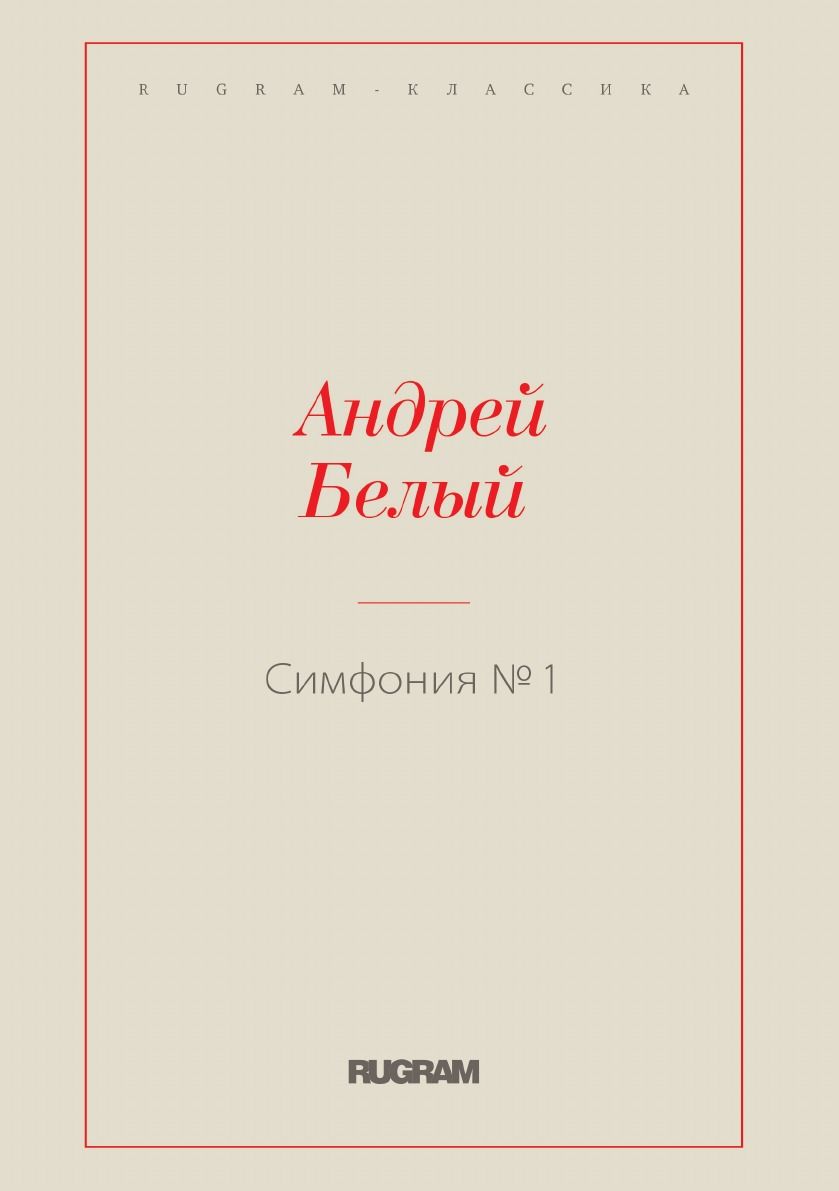 RUGRAM-КЛАССИКА

Андрей Белый

Симфония № 1

RUGRAM